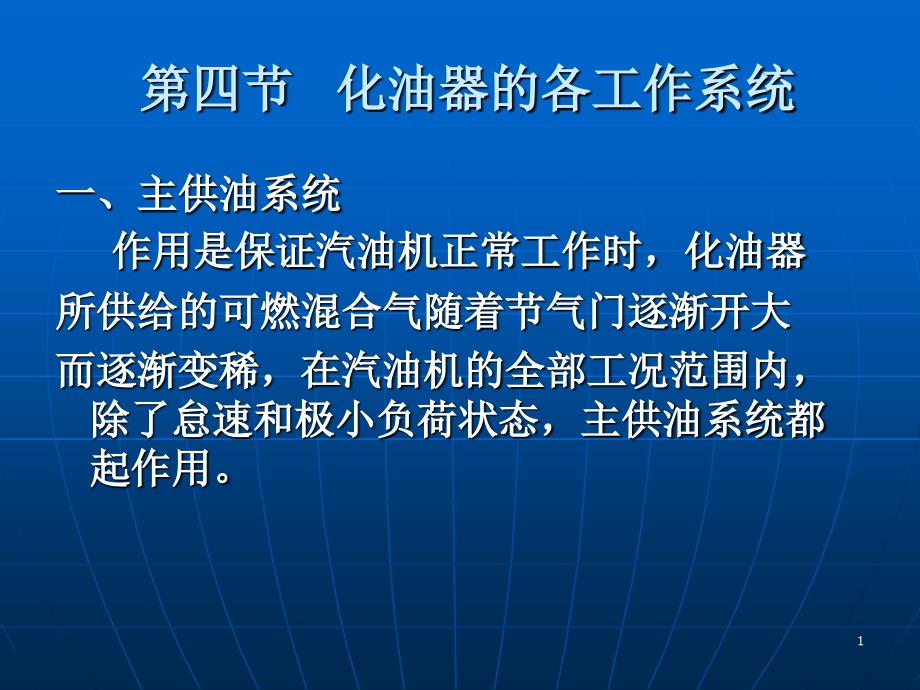 第四节　化油器的各工作系统

一、主供油系统

作用是保证汽油机正常工作时，化油器所供给的可燃混合气随着节气门逐渐开大而逐渐变稀，在汽油机的全部工况范围内，除了怠速和极小负荷状态，主供油系统都起作用。

1